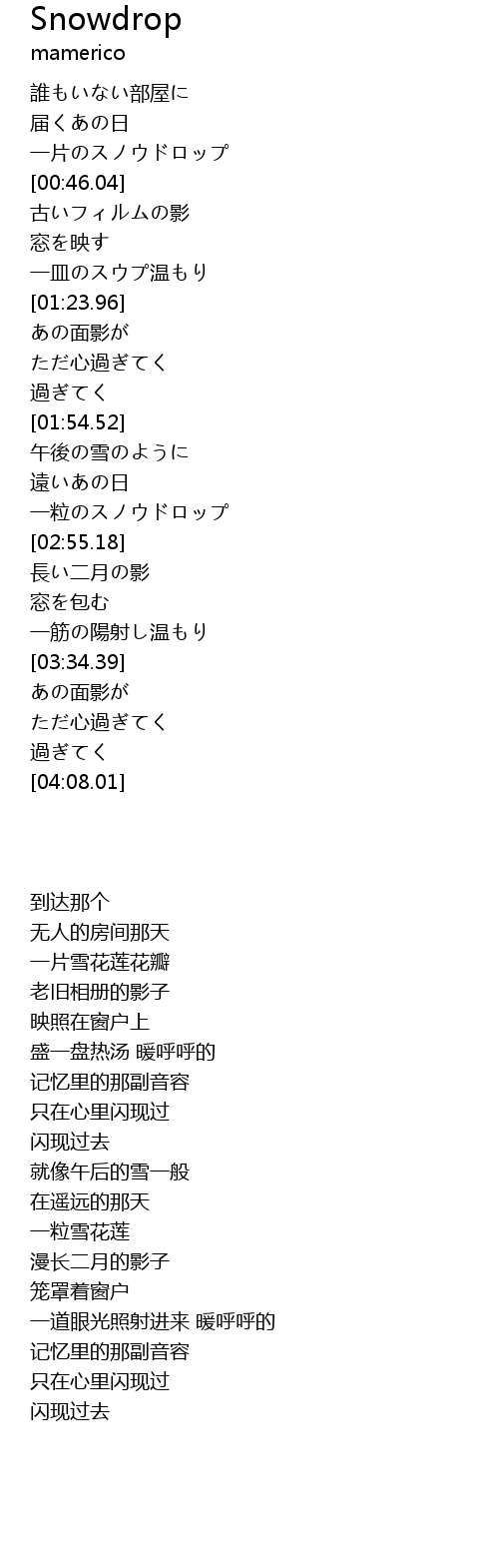 Snowdrop
mamerico

誰もいない部屋に
届くあの日
一片のスノウドロップ
[00:46.04]
古いフィルムの影
窓を映す
一皿のスウプ温もり
[01:23.96]
あの面影が
ただ心過ぎてく
過ぎてく
[01:54.52]
午後の雪のように
遠いあの日
一粒のスノウドロップ
[02:55.18]
長い二月の影
窓を包む
一筋の陽射し温もり
[03:34.39]
あの面影が
ただ心過ぎてく
過ぎてく
[04:08.01]

到达那个
无人的房间那天
一片雪花莲花瓣
老旧相册的影子
映照在窗户上
盛一盘热汤 暖呼呼的
记忆里的那副音容
只在心里闪现过
闪现过去
就像午后的雪一般
在遥远的那天
一粒雪花莲
漫长二月的影子
笼罩着窗户
一道眼光照射进来 暖呼呼的
记忆里的那副音容
只在心里闪现过
闪现过去